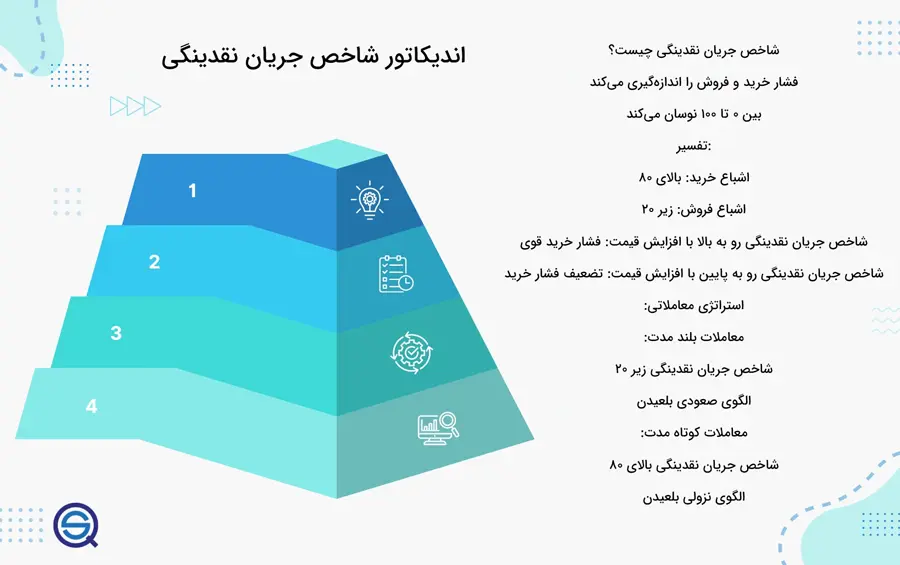 اندیکاتور شاخص جریان نقدینگی

1
2
3
4

شاخص جریان نقدینگی چیست؟
فشار خرید و فروش را اندازه‌گیری می‌کند
بین ۰ تا ۱۰۰ نوسان می‌کند
:تفسیر
اشباع خرید: بالای ۸۰
اشباع فروش: زیر ۲۰
شاخص جریان نقدینگی رو به بالا با افزایش قیمت: فشار خرید قوی
شاخص جریان نقدینگی رو به پایین با افزایش قیمت: تضعیف فشار خرید
استراتژی معاملاتی:
معاملات بلند مدت:
شاخص جریان نقدینگی زیر ۲۰
الگوی صعودی بلعیدن
معاملات کوتاه مدت:
شاخص جریان نقدینگی بالای ۸۰
الگوی نزولی بلعیدن